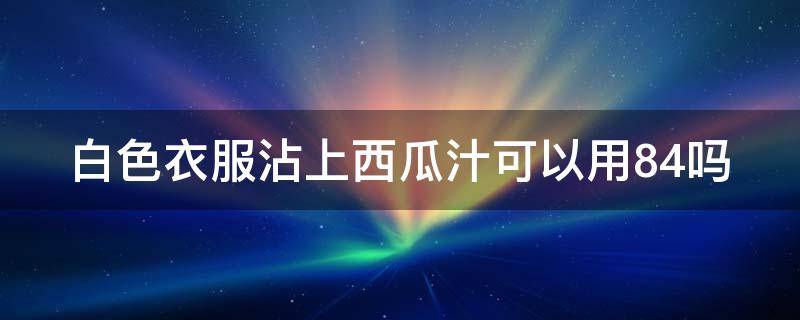 白色衣服沾上西瓜汁可以用84吗